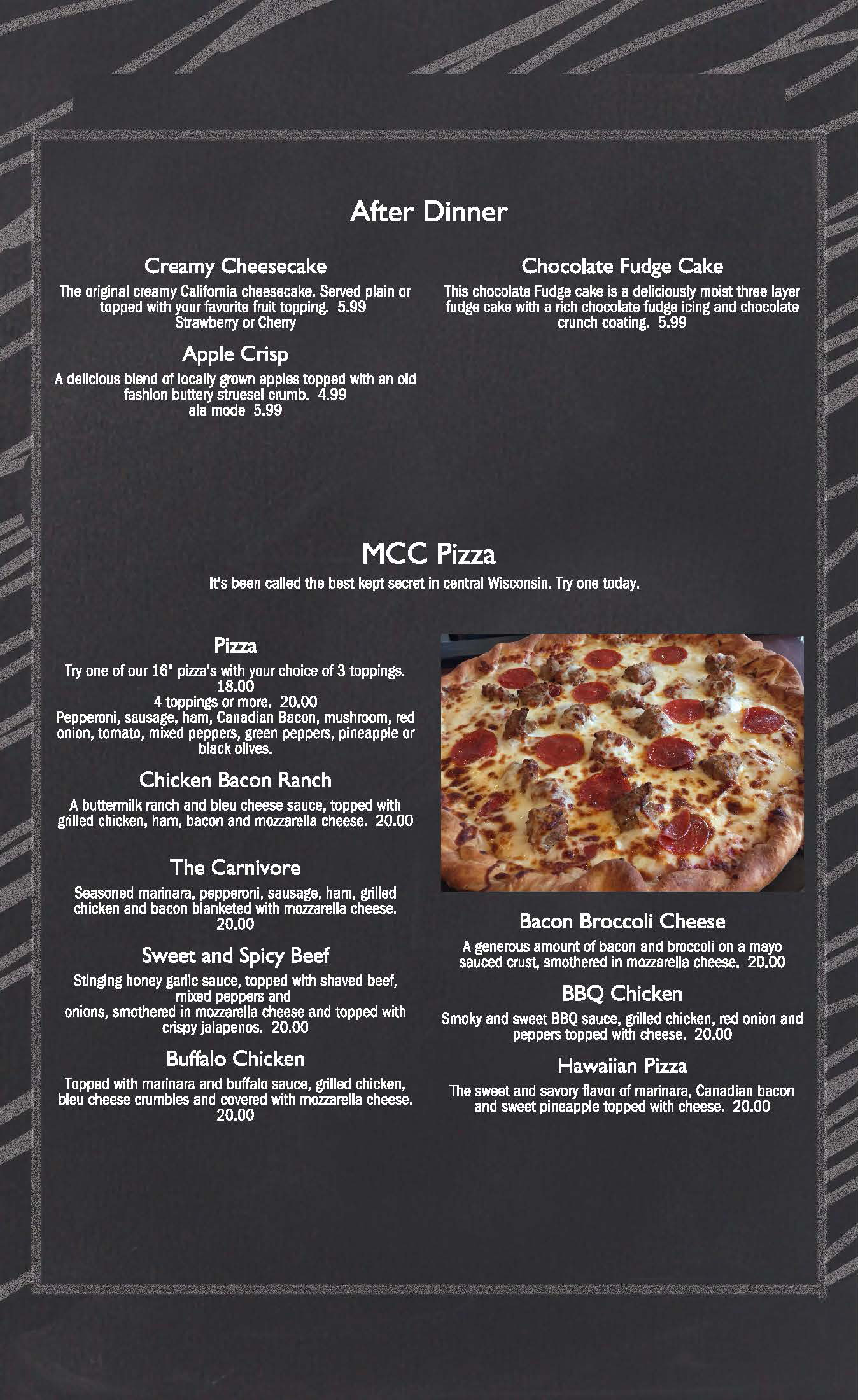 After Dinner

Creamy Cheesecake

The original creamy California cheesecake. Served plain or topped with your favorite fruit topping. 5.99
Strawberry or Cherry

Apple Crisp

A delicious blend of locally grown apples topped with an old fashion buttery struesel crumb. 4.99
ala mode 5.99

Chocolate Fudge Cake

This chocolate Fudge cake is a deliciously moist three layer fudge cake with a rich chocolate fudge icing and chocolate crunch coating. 5.99

MCC Pizza

It's been called the best kept secret in central Wisconsin. Try one today.

Pizza

Try one of our 16" pizza's with your choice of 3 toppings. 18.00
4 toppings or more. 20.00
Pepperoni, sausage, ham, Canadian Bacon, mushroom, red onion, tomato, mixed peppers, green peppers, pineapple or black olives.

Chicken Bacon Ranch

A buttermilk ranch and bleu cheese sauce, topped with grilled chicken, ham, bacon and mozzarella cheese. 20.00

The Carnivore

Seasoned marinara, pepperoni, sausage, ham, grilled chicken and bacon blanketed with mozzarella cheese. 20.00

Sweet and Spicy Beef

Stinging honey garlic sauce, topped with shaved beef, mixed peppers and
onions, smothered in mozzarella cheese and topped with crispy jalapenos. 20.00

Buffalo Chicken

Topped with marinara and buffalo sauce, grilled chicken, bleu cheese crumbles and covered with mozzarella cheese. 20.00

Bacon Broccoli Cheese

A generous amount of bacon and broccoli on a mayo sauced crust, smothered in mozzarella cheese. 20.00

BBQ Chicken

Smoky and sweet BBQ sauce, grilled chicken, red onion and peppers topped with cheese. 20.00

Hawaiian Pizza

The sweet and savory flavor of marinara, Canadian bacon and sweet pineapple topped with cheese. 20.00